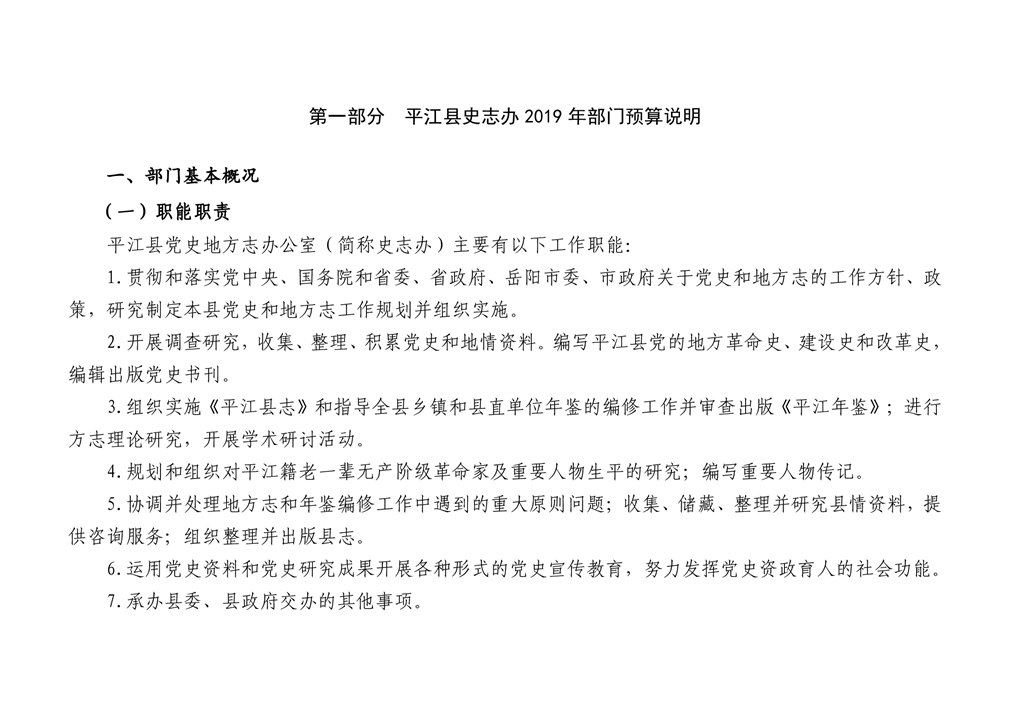 第一部分　平江县史志办 2019 年部门预算说明

一、部门基本概况

（一）职能职责

平江县党史地方志办公室（简称史志办）主要有以下工作职能:

1.贯彻和落实党中央、国务院和省委、省政府、岳阳市委、市政府关于党史和地方志的工作方针、政策，研究制定本县党史和地方志工作规划并组织实施。

2.开展调查研究，收集、整理、积累党史和地情资料。编写平江县党的地方革命史、建设史和改革史，编辑出版党史书刊。

3.组织实施《平江县志》和指导全县乡镇和县直单位年鉴的编修工作并审查出版《平江年鉴》；进行方志理论研究，开展学术研讨活动。

4.规划和组织对平江籍老一辈无产阶级革命家及重要人物生平的研究；编写重要人物传记。

5.协调并处理地方志和年鉴编修工作中遇到的重大原则问题；收集、储藏、整理并研究县情资料，提供咨询服务；组织整理并出版县志。

6.运用党史资料和党史研究成果开展各种形式的党史宣传教育，努力发挥党史资政育人的社会功能。

7.承办县委、县政府交办的其他事项。